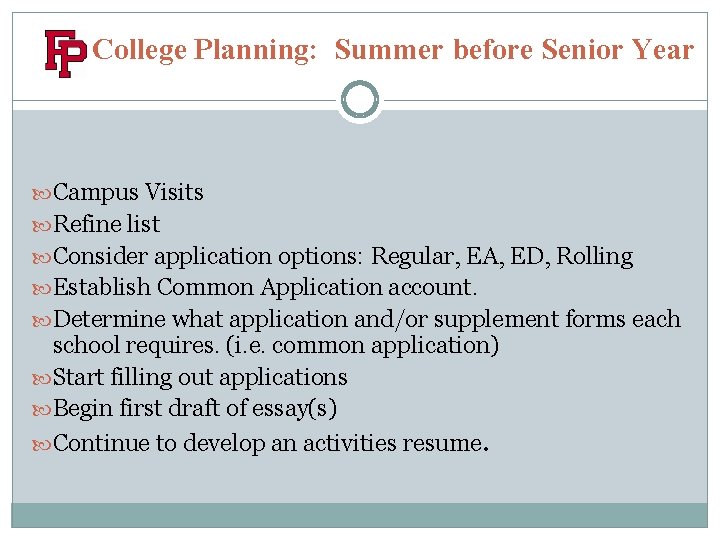 FP College Planning: Summer before Senior Year

Campus Visits
Refine list
Consider application options: Regular, EA, ED, Rolling
Establish Common Application account.
Determine what application and/or supplement forms each school requires. (i.e. common application)
Start filling out applications
Begin first draft of essay(s)
Continue to develop an activities resume.